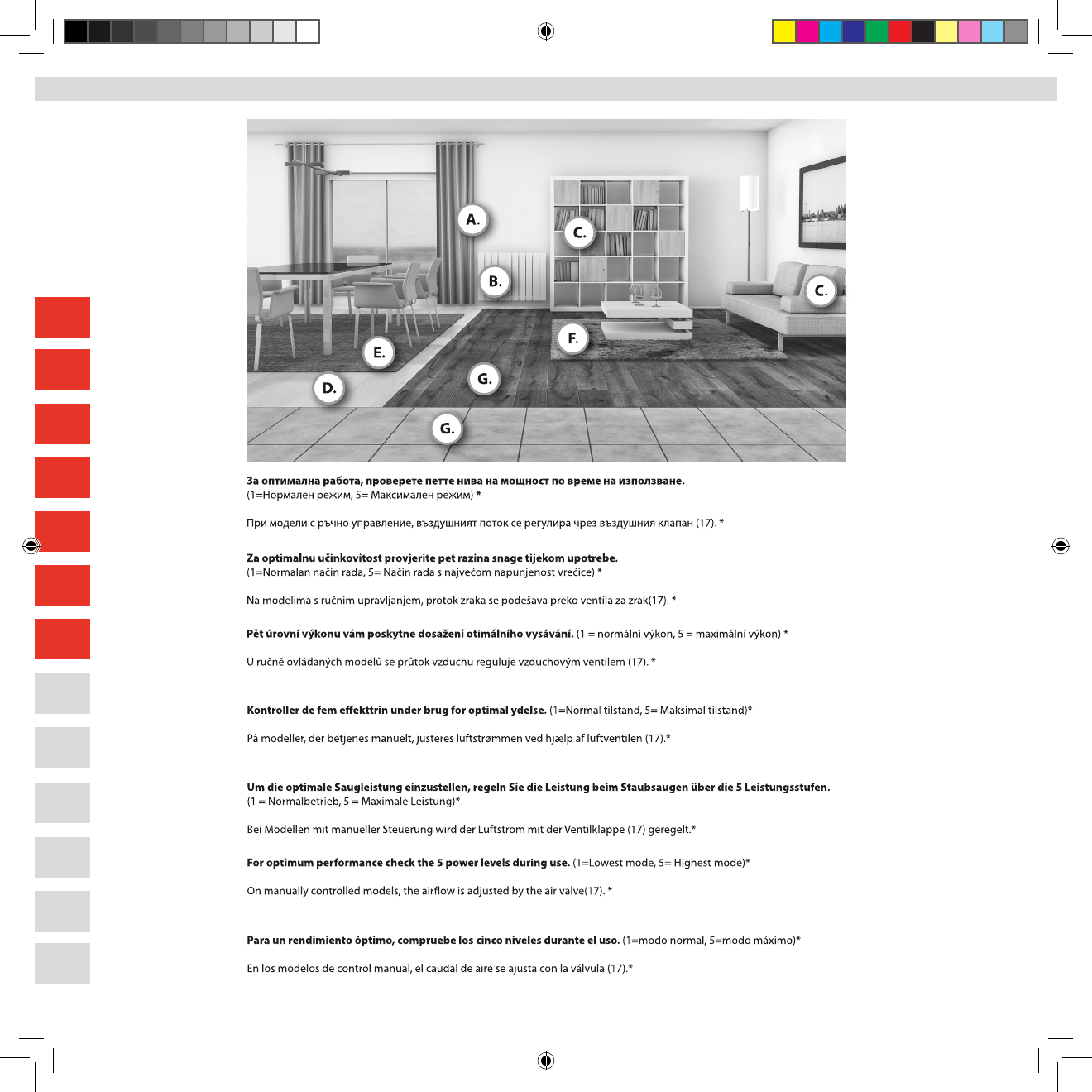 A.

C.

B.

C.

F.

E.

G.

D.

G.

За оптимална работа, проверете петте нива на мощност по време на използване.
(1=Нормален режим, 5= Максимален режим) *

При модели с ръчно управление, въздушният поток се регулира чрез въздушния клапан (17). *

Za optimalnu učinkovitost provjerite pet razina snage tijekom upotrebe.
(1=Normalan način rada, 5= Način rada s najvećom napunjenost vrećice) *

Na modelima s ručnim upravljanjem, protok zraka se podešava preko ventila za zrak(17). *

Pět úrovní výkonu vám poskytne dosažení otimálního vysávání. (1 = normální výkon, 5 = maximální výkon) *

U ručně ovládaných modelů se průtok vzduchu reguluje vzduchovým ventilem (17). *

Kontroller de fem effekttrin under brug for optimal ydelse. (1=Normal tilstand, 5= Maksimal tilstand)*

På modeller, der betjenes manuelt, justeres luftstrømmen ved hjælp af luftventilen (17).*

Um die optimale Saugleistung einzustellen, regeln Sie die Leistung beim Staubsaugen über die 5 Leistungsstufen.
(1 = Normalbetrieb, 5 = Maximale Leistung)*

Bei Modellen mit manueller Steuerung wird der Luftstrom mit der Ventilklappe (17) geregelt.*

For optimum performance check the 5 power levels during use. (1=Lowest mode, 5= Highest mode)*

On manually controlled models, the airflow is adjusted by the air valve(17). *

Para un rendimiento óptimo, compruebe los cinco niveles durante el uso. (1=modo normal, 5=modo máximo)*

En los modelos de control manual, el caudal de aire se ajusta con la válvula (17).*